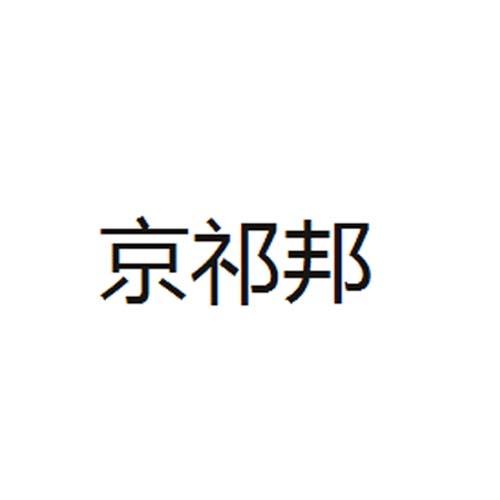 京祁邦